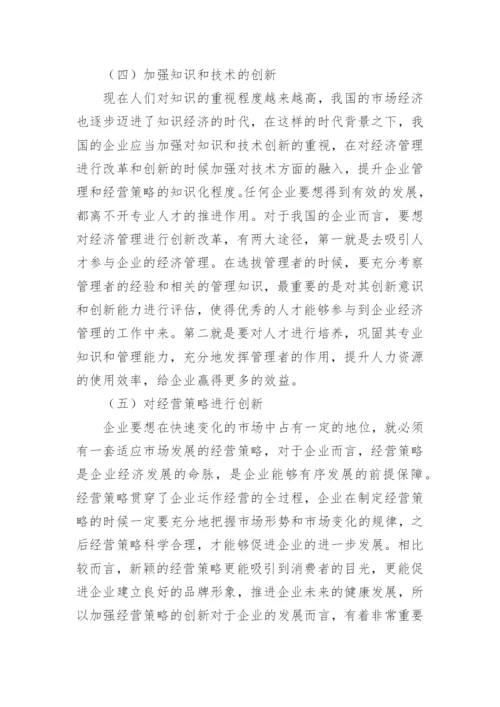 （四）加强知识和技术的创新

现在人们对知识的重视程度越来越高，我国的市场经济也逐步迈进了知识经济的时代，在这样的时代背景之下，我国的企业应当加强对知识和技术创新的重视，在对经济管理进行改革和创新的时候加强对技术方面的融入，提升企业管理和经营策略的知识化程度。任何企业要想得到有效的发展，都离不开专业人才的推进作用。对于我国的企业而言，要想对经济管理进行创新改革，有两大途径，第一就是去吸引人才参与企业的经济管理。在选拔管理者的时候，要充分考察管理者的经验和相关的管理知识，最重要的是对其创新意识和创新能力进行评估，使得优秀的人才能够参与到企业经济管理的工作中来。第二就是要对人才进行培养，巩固其专业知识和管理能力，充分地发挥管理者的作用，提升人力资源的使用效率，给企业赢得更多的效益。

（五）对经营策略进行创新

企业要想在快速变化的市场中占有一定的地位，就必须有一套适应市场发展的经营策略，对于企业而言，经营策略是企业经济发展的命脉，是企业能够有序发展的前提保障。经营策略贯穿了企业运作经营的全过程，企业在制定经营策略的时候一定要充分地把握市场形势和市场变化的规律，之后经营策略科学合理，才能够促进企业的进一步发展。相比较而言，新颖的经营策略更能吸引到消费者的目光，更能促进企业建立良好的品牌形象，推进企业未来的健康发展，所以加强经营策略的创新对于企业的发展而言，有着非常重要